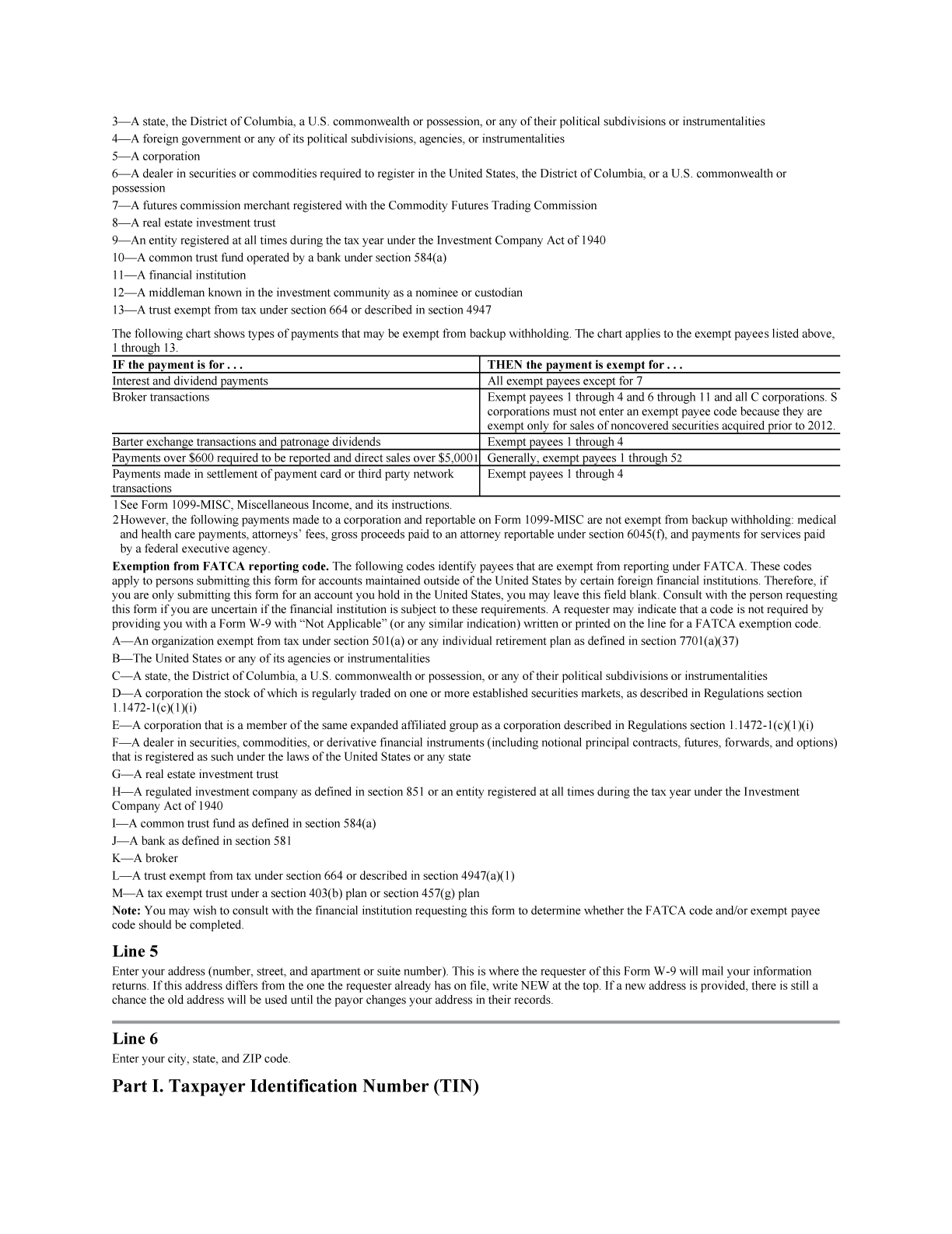 3—A state, the District of Columbia, a U.S. commonwealth or possession, or any of their political subdivisions or instrumentalities
4—A foreign government or any of its political subdivisions, agencies, or instrumentalities
5—A corporation
6—A dealer in securities or commodities required to register in the United States, the District of Columbia, or a U.S. commonwealth or possession
7—A futures commission merchant registered with the Commodity Futures Trading Commission
8—A real estate investment trust
9—An entity registered at all times during the tax year under the Investment Company Act of 1940
10—A common trust fund operated by a bank under section 584(a)
11—A financial institution
12—A middleman known in the investment community as a nominee or custodian
13—A trust exempt from tax under section 664 or described in section 4947

The following chart shows types of payments that may be exempt from backup withholding. The chart applies to the exempt payees listed above, 1 through 13.

| IF the payment is for . . . | THEN the payment is exempt for . . . |
|---|---|
| Interest and dividend payments | All exempt payees except for 7 |
| Broker transactions | Exempt payees 1 through 4 and 6 through 11 and all C corporations. S corporations must not enter an exempt payee code because they are exempt only for sales of noncovered securities acquired prior to 2012. |
| Barter exchange transactions and patronage dividends | Exempt payees 1 through 4 |
| Payments over $600 required to be reported and direct sales over $5,0001 | Generally, exempt payees 1 through 52 |
| Payments made in settlement of payment card or third party network transactions | Exempt payees 1 through 4 |

1 See Form 1099-MISC, Miscellaneous Income, and its instructions.
2 However, the following payments made to a corporation and reportable on Form 1099-MISC are not exempt from backup withholding: medical and health care payments, attorneys' fees, gross proceeds paid to an attorney reportable under section 6045(f), and payments for services paid by a federal executive agency.

Exemption from FATCA reporting code. The following codes identify payees that are exempt from reporting under FATCA. These codes apply to persons submitting this form for accounts maintained outside of the United States by certain foreign financial institutions. Therefore, if you are only submitting this form for an account you hold in the United States, you may leave this field blank. Consult with the person requesting this form if you are uncertain if the financial institution is subject to these requirements. A requester may indicate that a code is not required by providing you with a Form W-9 with "Not Applicable" (or any similar indication) written or printed on the line for a FATCA exemption code.
A—An organization exempt from tax under section 501(a) or any individual retirement plan as defined in section 7701(a)(37)
B—The United States or any of its agencies or instrumentalities
C—A state, the District of Columbia, a U.S. commonwealth or possession, or any of their political subdivisions or instrumentalities
D—A corporation the stock of which is regularly traded on one or more established securities markets, as described in Regulations section 1.1472-1(c)(1)(i)
E—A corporation that is a member of the same expanded affiliated group as a corporation described in Regulations section 1.1472-1(c)(1)(i)
F—A dealer in securities, commodities, or derivative financial instruments (including notional principal contracts, futures, forwards, and options) that is registered as such under the laws of the United States or any state
G—A real estate investment trust
H—A regulated investment company as defined in section 851 or an entity registered at all times during the tax year under the Investment Company Act of 1940
I—A common trust fund as defined in section 584(a)
J—A bank as defined in section 581
K—A broker
L—A trust exempt from tax under section 664 or described in section 4947(a)(1)
M—A tax exempt trust under a section 403(b) plan or section 457(g) plan
Note: You may wish to consult with the financial institution requesting this form to determine whether the FATCA code and/or exempt payee code should be completed.

Line 5
Enter your address (number, street, and apartment or suite number). This is where the requester of this Form W-9 will mail your information returns. If this address differs from the one the requester already has on file, write NEW at the top. If a new address is provided, there is still a chance the old address will be used until the payor changes your address in their records.

Line 6
Enter your city, state, and ZIP code.

Part I. Taxpayer Identification Number (TIN)